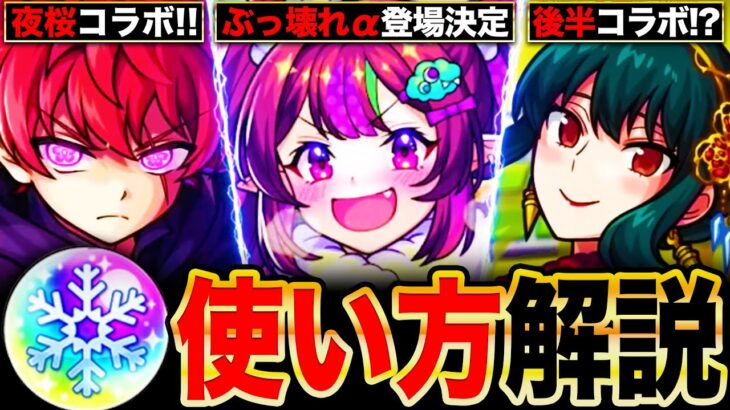 夜桜コラボ!!

ぶっ壊れα登場決定

後半コラボ!?

使い方解説